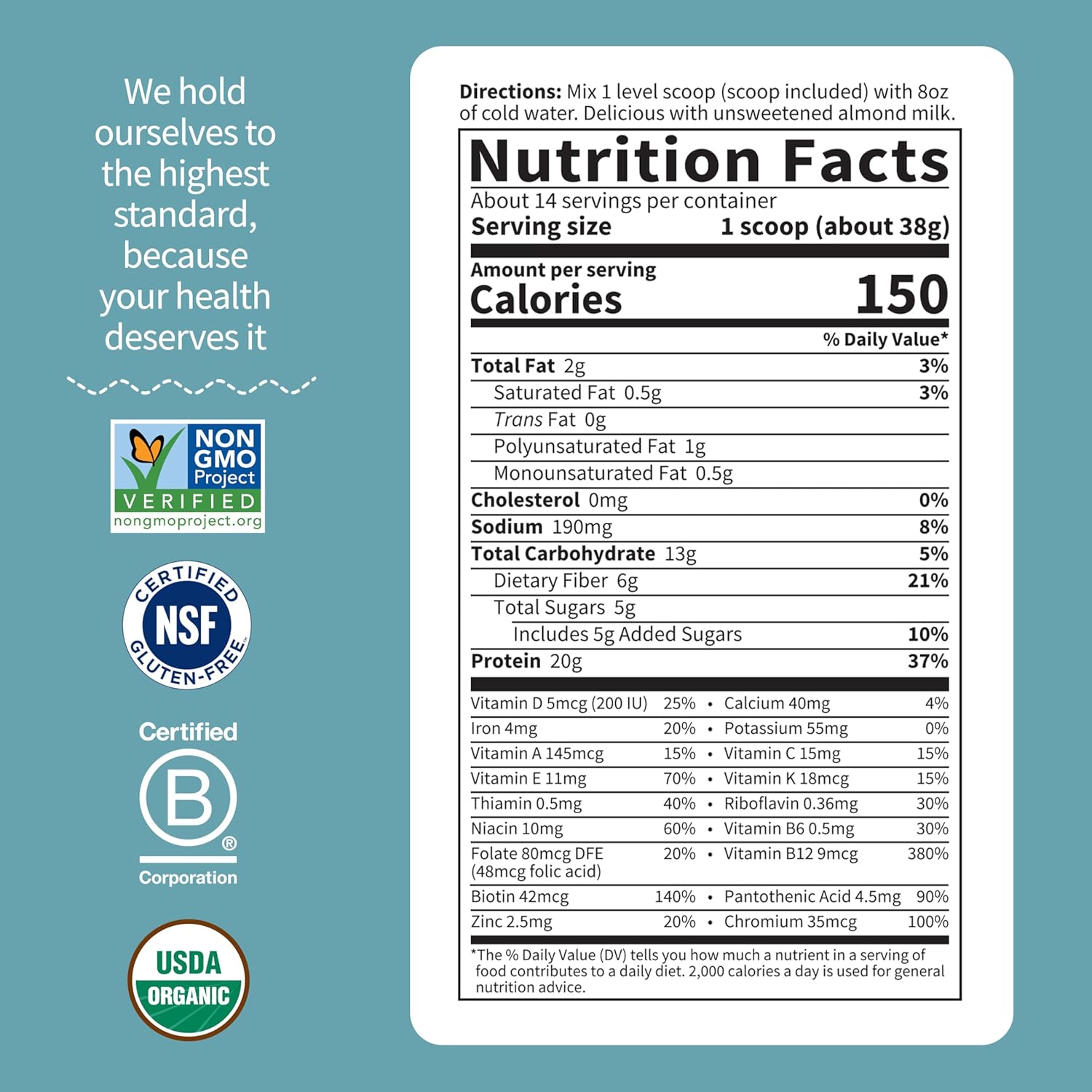 We hold ourselves to the highest standard, because your health deserves it

NON GMO Project
VERIFIED
nongmoproject.org

CERTIFIED
NSF
GLUTEN-FREE

Certified
B
Corporation

USDA
ORGANIC

Directions: Mix 1 level scoop (scoop included) with 8oz of cold water. Delicious with unsweetened almond milk.

Nutrition Facts
About 14 servings per container
Serving size 1 scoop (about 38g)

Amount per serving
Calories 150

% Daily Value*
Total Fat 2g 3%
Saturated Fat 0.5g 3%
Trans Fat 0g
Polyunsaturated Fat 1g
Monounsaturated Fat 0.5g
Cholesterol 0mg 0%
Sodium 190mg 8%
Total Carbohydrate 13g 5%
Dietary Fiber 6g 21%
Total Sugars 5g
Includes 5g Added Sugars 10%
Protein 20g 37%

Vitamin D 5mcg (200 IU) 25% • Calcium 40mg 4%
Iron 4mg 20% • Potassium 55mg 0%
Vitamin A 145mcg 15% • Vitamin C 15mg 15%
Vitamin E 11mg 70% • Vitamin K 18mcg 15%
Thiamin 0.5mg 40% • Riboflavin 0.36mg 30%
Niacin 10mg 60% • Vitamin B6 0.5mg 30%
Folate 80mcg DFE (48mcg folic acid) 20% • Vitamin B12 9mcg 380%
Biotin 42mcg 140% • Pantothenic Acid 4.5mg 90%
Zinc 2.5mg 20% • Chromium 35mcg 100%

*The % Daily Value (DV) tells you how much a nutrient in a serving of food contributes to a daily diet. 2,000 calories a day is used for general nutrition advice.